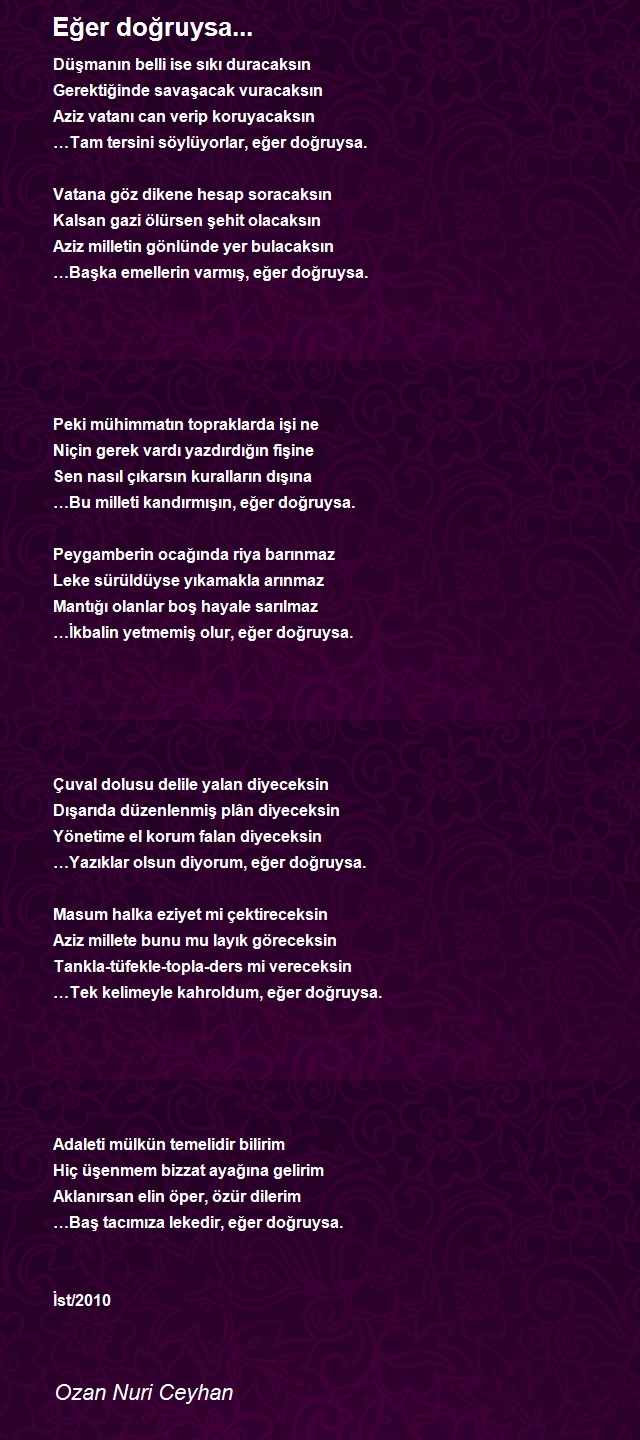 Eğer doğruysa...

Düşmanın belli ise sıkı duracaksın
Gerektiğinde savaşacak vuracaksın
Aziz vatanı can verip koruyacaksın
…Tam tersini söylüyorlar, eğer doğruysa.

Vatana göz dikene hesap soracaksın
Kalsan gazi ölürsen şehit olacaksın
Aziz milletin gönlünde yer bulacaksın
…Başka emellerin varmış, eğer doğruysa.

Peki mühimmatın topraklarda işi ne
Niçin gerek vardı yazdırdığın fişine
Sen nasıl çıkarsın kuralların dışına
…Bu milleti kandırmışın, eğer doğruysa.

Peygamberin ocağında riya barınmaz
Leke sürüldüyse yıkamakla arınmaz
Mantığı olanlar boş hayale sarılmaz
…İkbalin yetmemiş olur, eğer doğruysa.

Çuval dolusu delile yalan diyeceksin
Dışarıda düzenlenmiş plân diyeceksin
Yönetime el korum falan diyeceksin
…Yazıklar olsun diyorum, eğer doğruysa.

Masum halka eziyet mi çektireceksin
Aziz millete bunu mu layık göreceksin
Tankla-tüfekle-topla-ders mi vereceksin
…Tek kelimeyle kahroldum, eğer doğruysa.

Adaleti mülkün temelidir bilirim
Hiç üşenmem bizzat ayağına gelirim
Aklanırsan elin öper, özür dilerim
…Baş tacımıza lekedir, eğer doğruysa.

İst/2010

Ozan Nuri Ceyhan